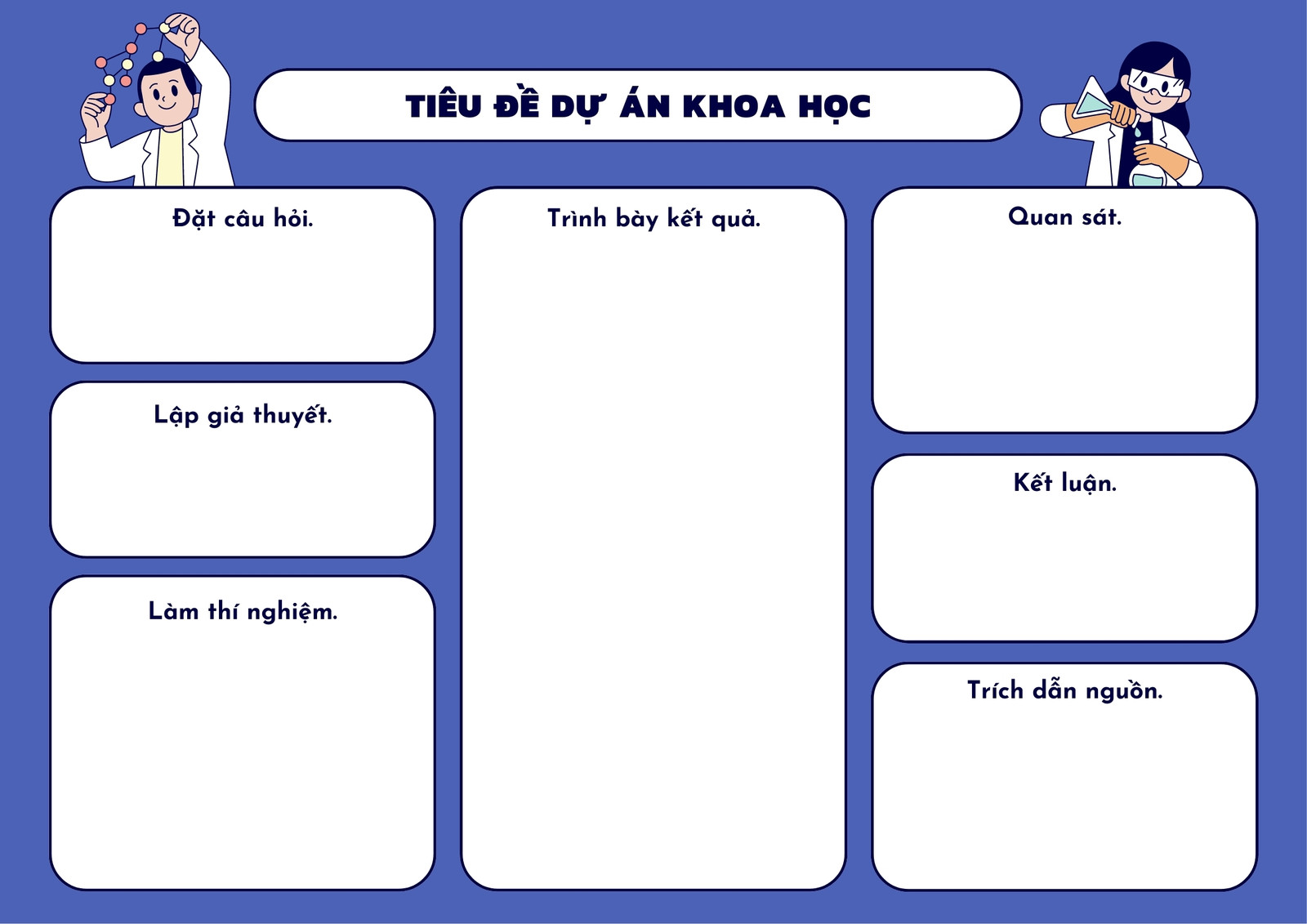 TIÊU ĐỀ DỰ ÁN KHOA HỌC

Đặt câu hỏi.

Lập giả thuyết.

Làm thí nghiệm.

Trình bày kết quả.

Quan sát.

Kết luận.

Trích dẫn nguồn.